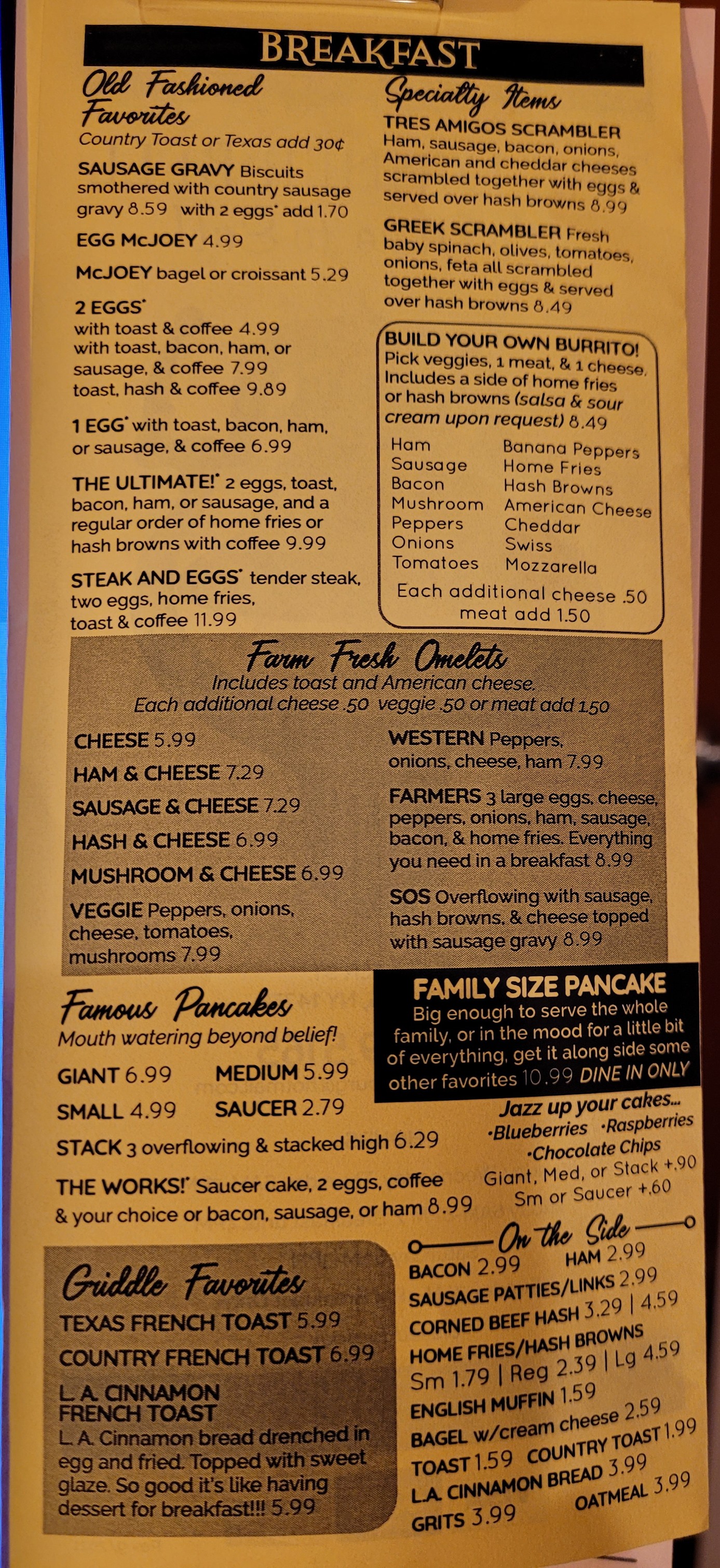 BREAKFAST

Old Fashioned Favorites

Country Toast or Texas add 30¢

SAUSAGE GRAVY Biscuits smothered with country sausage gravy 8.59 with 2 eggs* add 1.70

EGG McJOEY 4.99

McJOEY bagel or croissant 5.29

2 EGGS*
with toast & coffee 4.99
with toast, bacon, ham, or sausage, & coffee 7.99
toast, hash & coffee 9.89

1 EGG* with toast, bacon, ham, or sausage, & coffee 6.99

THE ULTIMATE!* 2 eggs, toast, bacon, ham, or sausage, and a regular order of home fries or hash browns with coffee 9.99

STEAK AND EGGS* tender steak, two eggs, home fries, toast & coffee 11.99

Specialty Items

TRES AMIGOS SCRAMBLER Ham, sausage, bacon, onions, American and cheddar cheeses scrambled together with eggs & served over hash browns 8.99

GREEK SCRAMBLER Fresh baby spinach, olives, tomatoes, onions, feta all scrambled together with eggs & served over hash browns 8.49

BUILD YOUR OWN BURRITO!
Pick veggies, 1 meat, & 1 cheese. Includes a side of home fries or hash browns (salsa & sour cream upon request) 8.49

Ham
Sausage
Bacon
Mushroom
Peppers
Onions
Tomatoes

Banana Peppers
Home Fries
Hash Browns
American Cheese
Cheddar
Swiss
Mozzarella

Each additional cheese .50
meat add 1.50

Farm Fresh Omelets
Includes toast and American cheese.
Each additional cheese .50 veggie .50 or meat add 1.50

CHEESE 5.99
HAM & CHEESE 7.29
SAUSAGE & CHEESE 7.29
HASH & CHEESE 6.99
MUSHROOM & CHEESE 6.99
VEGGIE Peppers, onions, cheese, tomatoes, mushrooms 7.99

WESTERN Peppers, onions, cheese, ham 7.99

FARMERS 3 large eggs, cheese, peppers, onions, ham, sausage, bacon, & home fries. Everything you need in a breakfast 8.99

SOS Overflowing with sausage, hash browns, & cheese topped with sausage gravy 8.99

Famous Pancakes
Mouth watering beyond belief!

GIANT 6.99 MEDIUM 5.99
SMALL 4.99 SAUCER 2.79
STACK 3 overflowing & stacked high 6.29
THE WORKS!* Saucer cake, 2 eggs, coffee & your choice or bacon, sausage, or ham 8.99

FAMILY SIZE PANCAKE
Big enough to serve the whole family, or in the mood for a little bit of everything, get it along side some other favorites 10.99 DINE IN ONLY

Jazz up your cakes...
•Blueberries •Raspberries
•Chocolate Chips
Giant, Med, or Stack +.90
Sm or Saucer +.60

Griddle Favorites
TEXAS FRENCH TOAST 5.99
COUNTRY FRENCH TOAST 6.99
L.A. CINNAMON FRENCH TOAST
L.A. Cinnamon bread drenched in egg and fried. Topped with sweet glaze. So good it's like having dessert for breakfast!!! 5.99

On the Side
BACON 2.99 HAM 2.99
SAUSAGE PATTIES/LINKS 2.99
CORNED BEEF HASH 3.29 | 4.59
HOME FRIES/HASH BROWNS
Sm 1.79 | Reg 2.39 | Lg 4.59
ENGLISH MUFFIN 1.59
BAGEL w/cream cheese 2.59
TOAST 1.59 COUNTRY TOAST 1.99
L.A. CINNAMON BREAD 3.99
GRITS 3.99 OATMEAL 3.99